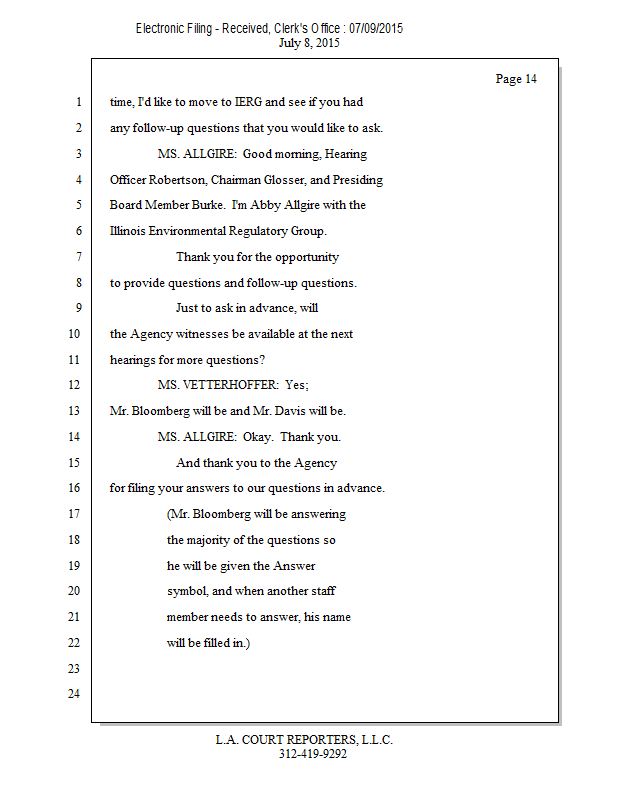 Electronic Filing - Received, Clerk's Office : 07/09/2015
July 8, 2015

Page 14

1 time, I'd like to move to IERG and see if you had
2 any follow-up questions that you would like to ask.
3 MS. ALLGIRE: Good morning, Hearing
4 Officer Robertson, Chairman Glosser, and Presiding
5 Board Member Burke. I'm Abby Allgire with the
6 Illinois Environmental Regulatory Group.
7 Thank you for the opportunity
8 to provide questions and follow-up questions.
9 Just to ask in advance, will
10 the Agency witnesses be available at the next
11 hearings for more questions?
12 MS. VETTERHOFFER: Yes;
13 Mr. Bloomberg will be and Mr. Davis will be.
14 MS. ALLGIRE: Okay. Thank you.
15 And thank you to the Agency
16 for filing your answers to our questions in advance.
17 (Mr. Bloomberg will be answering
18 the majority of the questions so
19 he will be given the Answer
20 symbol, and when another staff
21 member needs to answer, his name
22 will be filled in.)
23
24

L.A. COURT REPORTERS, L.L.C.
312-419-9292